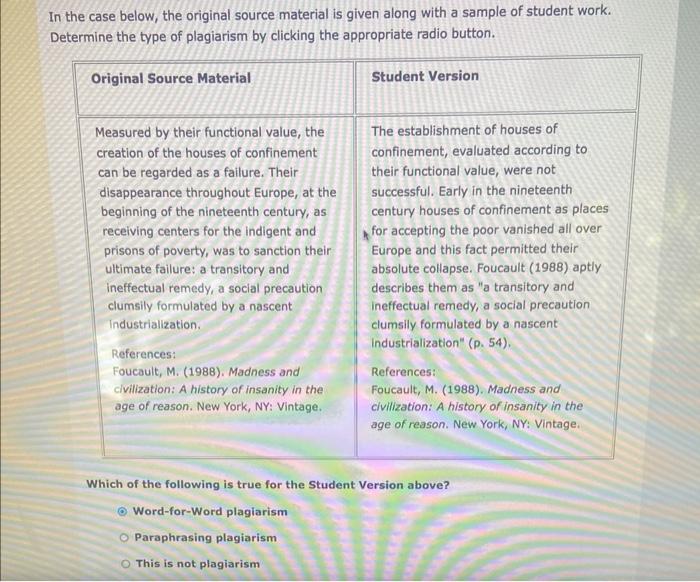 In the case below, the original source material is given along with a sample of student work. Determine the type of plagiarism by clicking the appropriate radio button.

| Original Source Material | Student Version |
|---|---|
| Measured by their functional value, the creation of the houses of confinement can be regarded as a failure. Their disappearance throughout Europe, at the beginning of the nineteenth century, as receiving centers for the indigent and prisons of poverty, was to sanction their ultimate failure: a transitory and ineffectual remedy, a social precaution clumsily formulated by a nascent industrialization. References: Foucault, M. (1988). Madness and civilization: A history of insanity in the age of reason. New York, NY: Vintage. | The establishment of houses of confinement, evaluated according to their functional value, were not successful. Early in the nineteenth century houses of confinement as places for accepting the poor vanished all over Europe and this fact permitted their absolute collapse. Foucault (1988) aptly describes them as "a transitory and ineffectual remedy, a social precaution clumsily formulated by a nascent industrialization" (p. 54). References: Foucault, M. (1988). Madness and civilization: A history of insanity in the age of reason. New York, NY: Vintage. |

Which of the following is true for the Student Version above?

Word-for-Word plagiarism

Paraphrasing plagiarism

This is not plagiarism